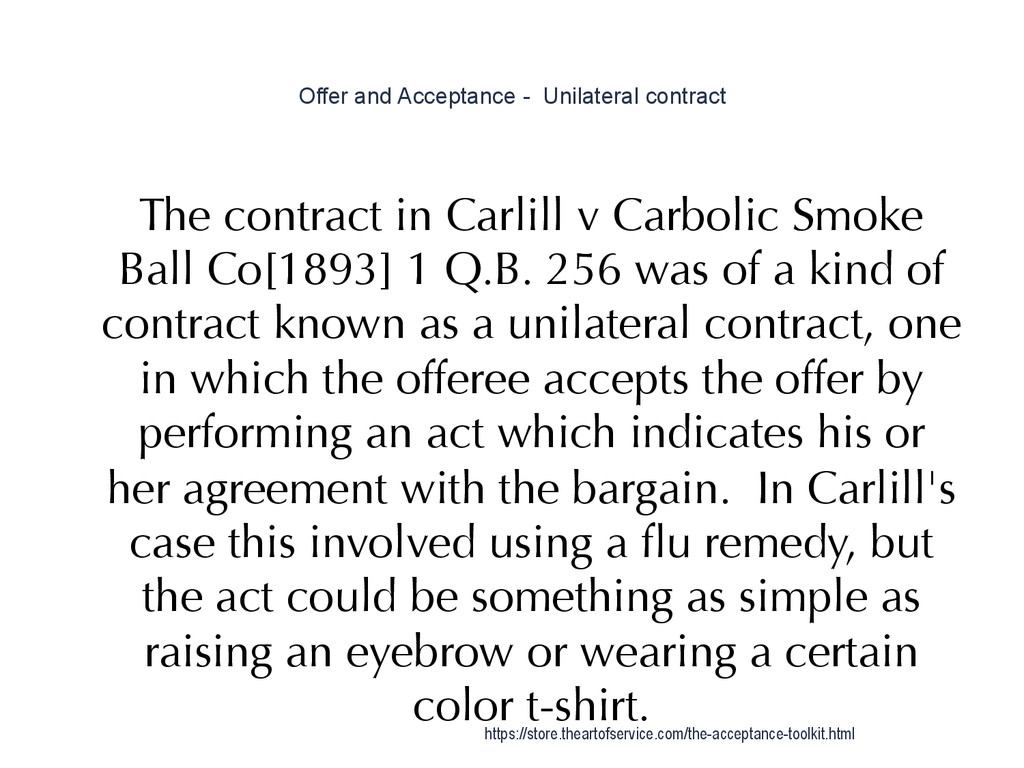 Offer and Acceptance -  Unilateral contract

The contract in Carlill v Carbolic Smoke Ball Co[1893] 1 Q.B. 256 was of a kind of contract known as a unilateral contract, one in which the offeree accepts the offer by performing an act which indicates his or her agreement with the bargain.  In Carlill's case this involved using a flu remedy, but the act could be something as simple as raising an eyebrow or wearing a certain color t-shirt.

https://store.theartofservice.com/the-acceptance-toolkit.html